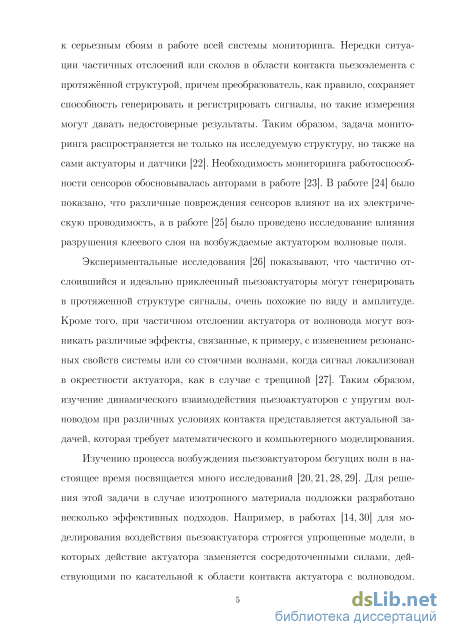 к серьезным сбоям в работе всей системы мониторинга. Нередки ситуации частичных отслоений или сколов в области контакта пьезоэлемента с протяжённой структурой, причем преобразователь, как правило, сохраняет способность генерировать и регистрировать сигналы, но такие измерения могут давать недостоверные результаты. Таким образом, задача мониторинга распространяется не только на исследуемую структуру, но также на сами актуаторы и датчики [22]. Необходимость мониторинга работоспособности сенсоров обосновывалась авторами в работе [23]. В работе [24] было показано, что различные повреждения сенсоров влияют на их электрическую проводимость, а в работе [25] было проведено исследование влияния разрушения клеевого слоя на возбуждаемые актуатором волновые поля.

Экспериментальные исследования [26] показывают, что частично отслоившийся и идеально приклеенный пьезоактуаторы могут генерировать в протяженной структуре сигналы, очень похожие по виду и амплитуде. Кроме того, при частичном отслоении актуатора от волновода могут возникать различные эффекты, связанные, к примеру, с изменением резонансных свойств системы или со стоячими волнами, когда сигнал локализован в окрестности актуатора, как в случае с трещиной [27]. Таким образом, изучение динамического взаимодействия пьезоактуаторов с упругим волноводом при различных условиях контакта представляется актуальной задачей, которая требует математического и компьютерного моделирования.

Изучению процесса возбуждения пьезоактуатором бегущих волн в настоящее время посвящается много исследований [20, 21, 28, 29]. Для решения этой задачи в случае изотропного материала подложки разработано несколько эффективных подходов. Например, в работах [14, 30] для моделирования воздействия пьезоактуатора строятся упрощенные модели, в которых действие актуатора заменяется сосредоточенными силами, действующими по касательной к области контакта актуатора с волноводом.

5

dsLib.net
библиотека диссертаций